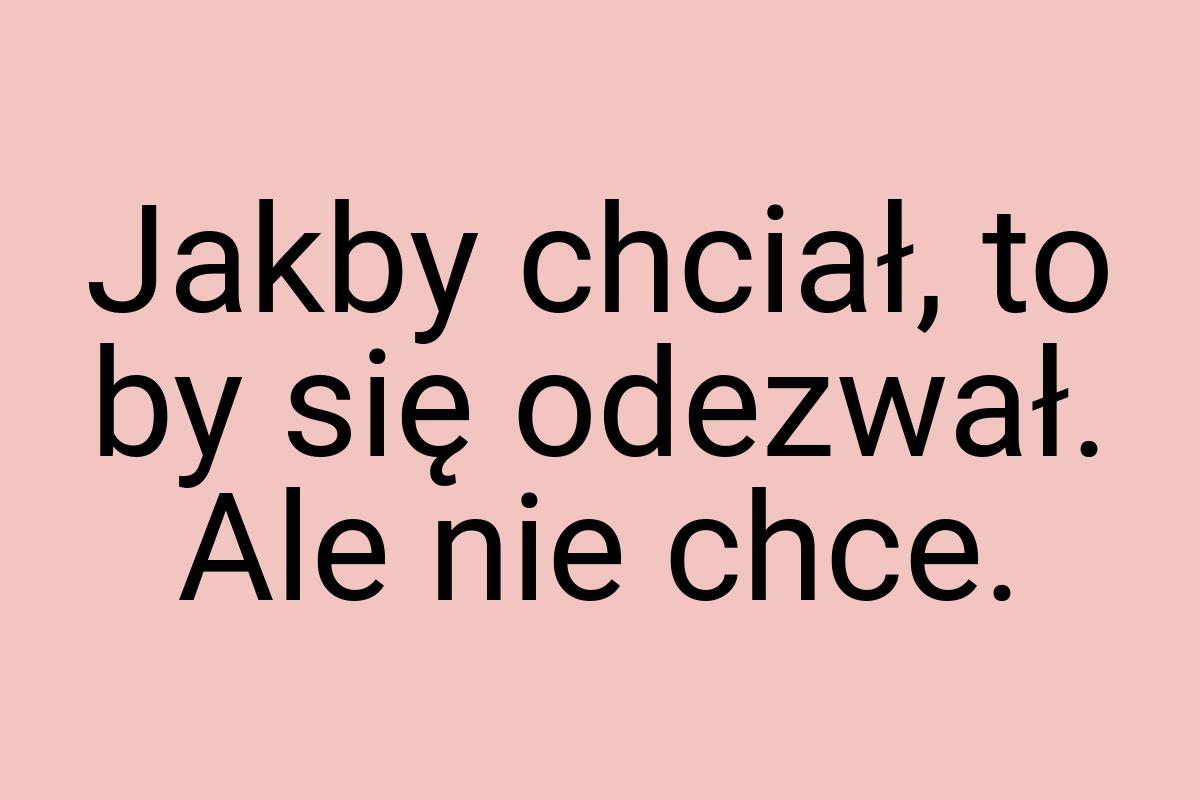 Jakby chciał, to by się odezwał. Ale nie chce.